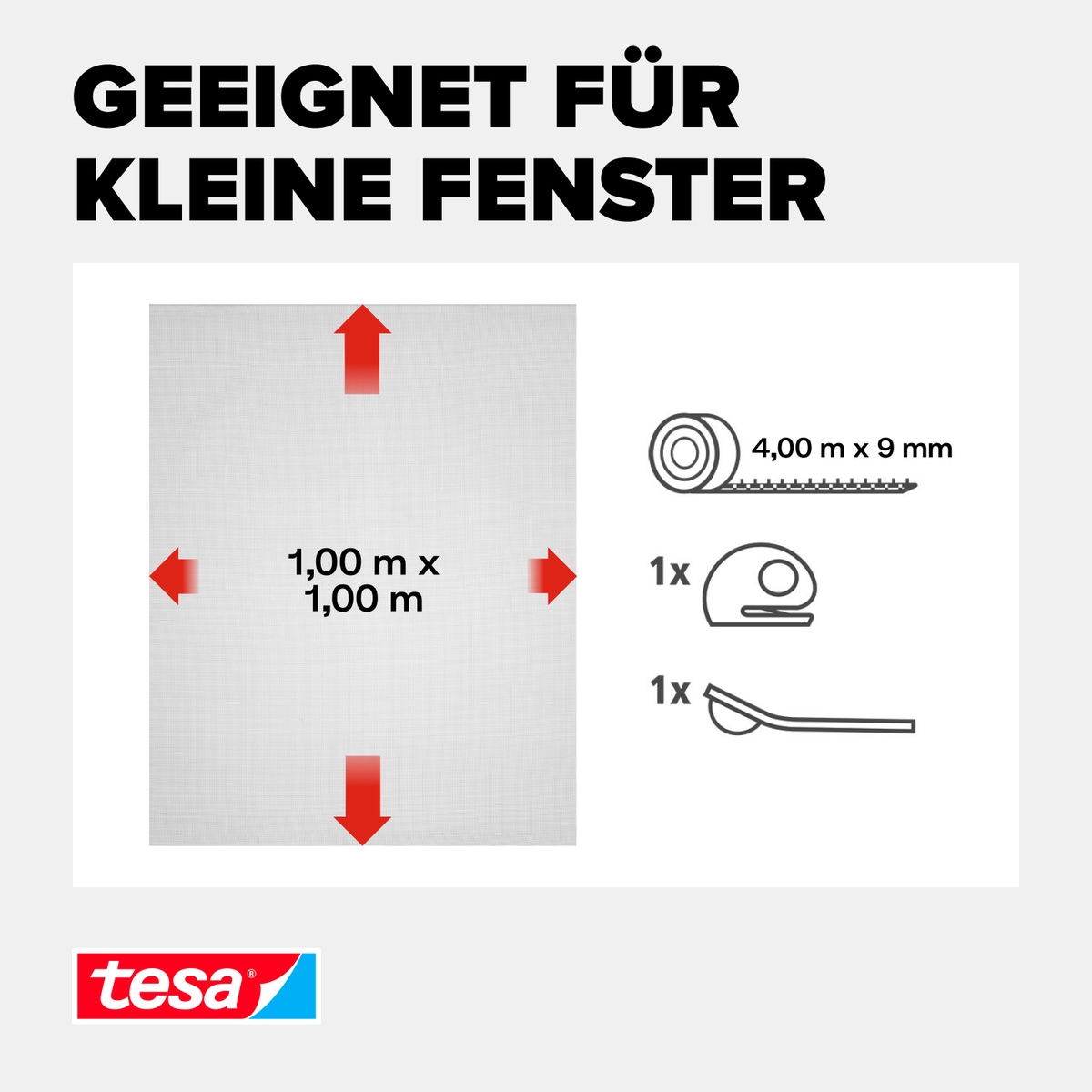 GEEIGNET FÜR KLEINE FENSTER

1,00 m x
1,00 m

4,00 m x 9 mm

1x

1x

tesa®